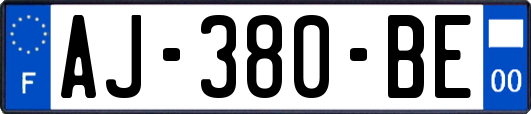 F
AJ-380-BE
00